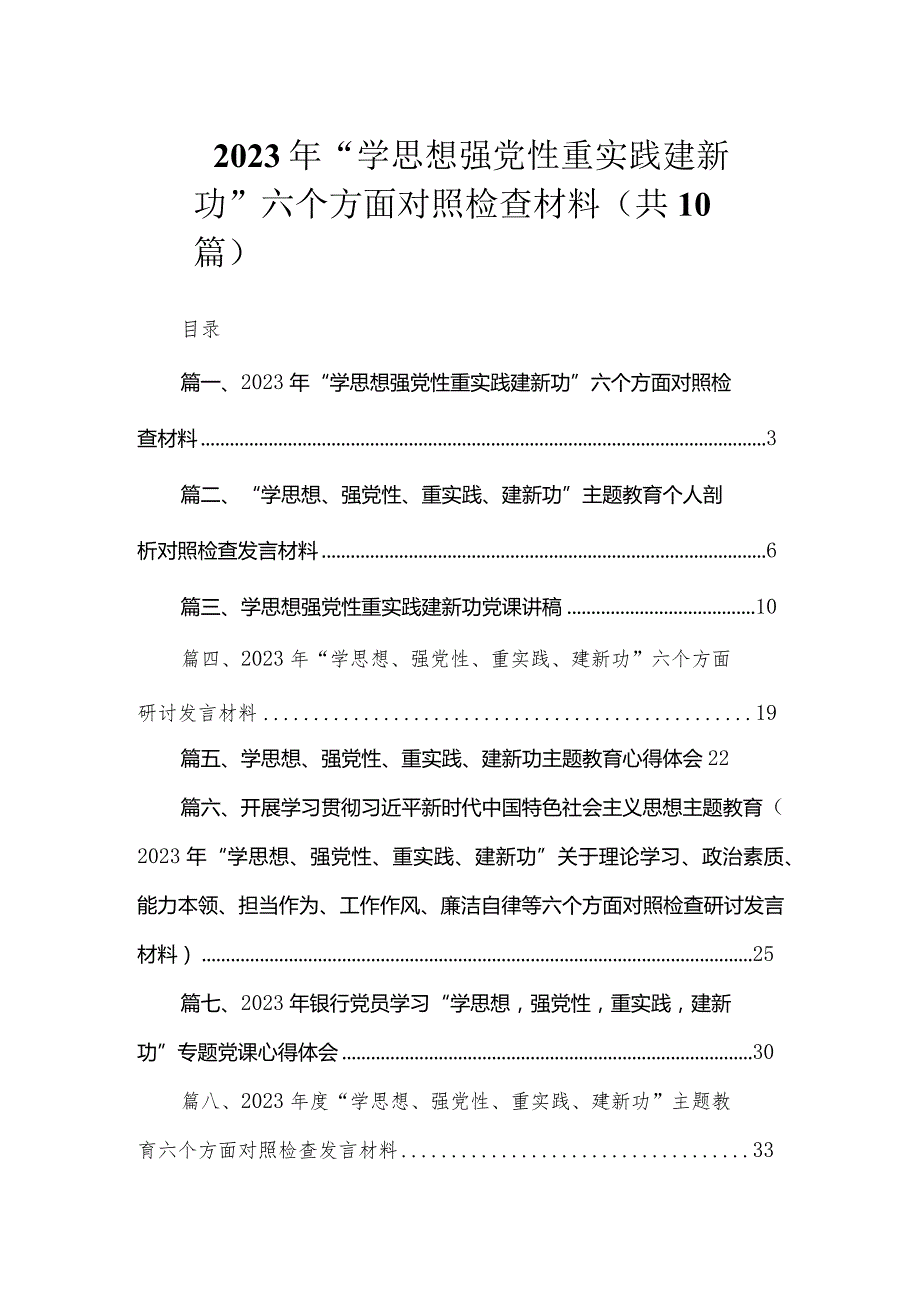 2023年“学思想强党性重实践建新功”六个方面对照检查材料（共10篇）

目录

篇一、2023年“学思想强党性重实践建新功”六个方面对照检查材料......3

篇二、“学思想、强党性、重实践、建新功”主题教育个人剖析对照检查发言材料......6

篇三、学思想强党性重实践建新功党课讲稿......10

篇四、2023年“学思想、强党性、重实践、建新功”六个方面研讨发言材料......19

篇五、学思想、强党性、重实践、建新功主题教育心得体会22

篇六、开展学习贯彻习近平新时代中国特色社会主义思想主题教育（2023年“学思想、强党性、重实践、建新功”关于理论学习、政治素质、能力本领、担当作为、工作作风、廉洁自律等六个方面对照检查研讨发言材料）......25

篇七、2023年银行党员学习“学思想，强党性，重实践，建新功”专题党课心得体会......30

篇八、2023年度“学思想、强党性、重实践、建新功”主题教育六个方面对照检查发言材料......33